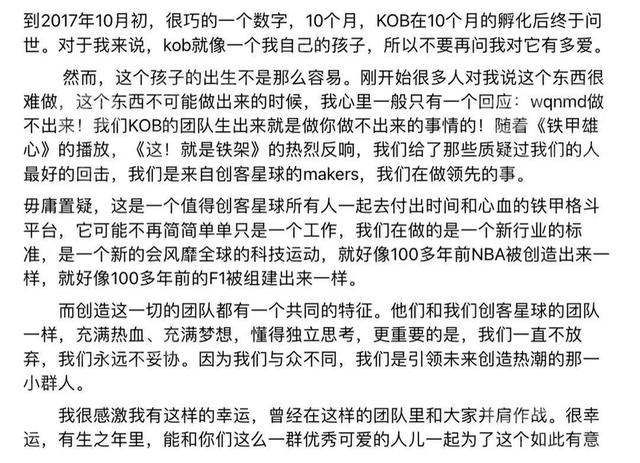 到2017年10月初，很巧的一个数字，10个月，KOB在10个月的孵化后终于问世。对于我来说，kob就像一个我自己的孩子，所以不要再问我对它有多爱。

然而，这个孩子的出生不是那么容易。刚开始很多人对我说这个东西很难做，这个东西不可能做出来的时候，我心里一般只有一个回应：wqnmd做不出来！我们KOB的团队生出来就是做你做不出来的事情的！随着《铁甲雄心》的播放，《这！就是铁架》的热烈反响，我们给了那些质疑过我们的人最好的回击，我们是来自创客星球的makers，我们在做领先的事。

毋庸置疑，这是一个值得创客星球所有人一起去付出时间和心血的铁甲格斗平台，它可能不再简简单单只是一个工作，我们在做的是一个新行业的标准，是一个新的会风靡全球的科技运动，就好像100多年前NBA被创造出来一样，就好像100多年前的F1被组建出来一样。

而创造这一切的团队都有一个共同的特征。他们和我们创客星球的团队一样，充满热血、充满梦想，懂得独立思考，更重要的是，我们一直不放弃，我们永远不妥协。因为我们与众不同，我们是引领未来创造热潮的那一小群人。

我很感激我有这样的幸运，曾经在这样的团队里和大家并肩作战。很幸运，有生之年里，能和你们这么一群优秀可爱的人儿一起为了这个如此有意